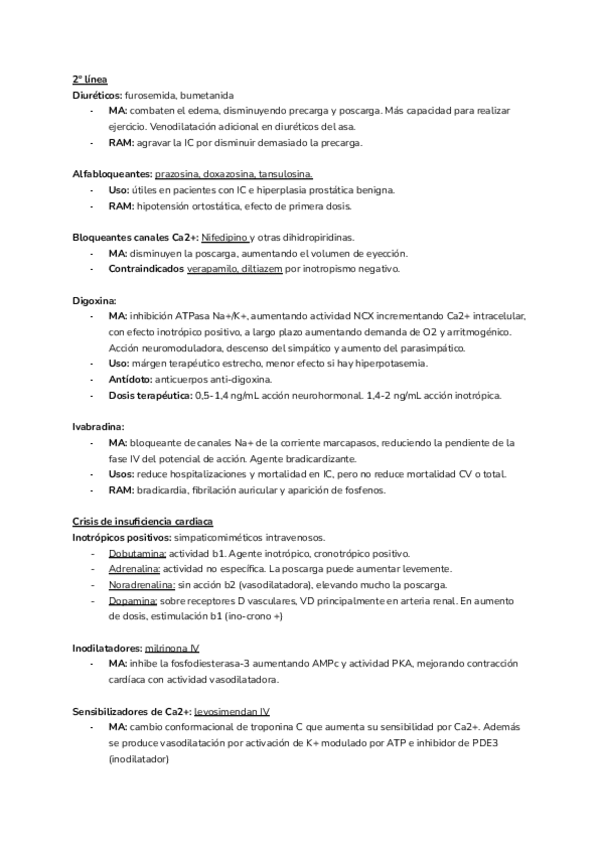 2ª línea
Diuréticos: furosemida, bumetanida
- MA: combaten el edema, disminuyendo precarga y poscarga. Más capacidad para realizar ejercicio. Venodilatación adicional en diuréticos del asa.
- RAM: agravar la IC por disminuir demasiado la precarga.

Alfabloqueantes: prazosina, doxazosina, tansulosina.
- Uso: útiles en pacientes con IC e hiperplasia prostática benigna.
- RAM: hipotensión ortostática, efecto de primera dosis.

Bloqueantes canales Ca2+: Nifedipino y otras dihidropiridinas.
- MA: disminuyen la poscarga, aumentando el volumen de eyección.
- Contraindicados verapamilo, diltiazem por inotropismo negativo.

Digoxina:
- MA: inhibición ATPasa Na+/K+, aumentando actividad NCX incrementando Ca2+ intracelular, con efecto inotrópico positivo, a largo plazo aumentando demanda de O2 y arritmogénico. Acción neuromoduladora, descenso del simpático y aumento del parasimpático.
- Uso: márgen terapéutico estrecho, menor efecto si hay hiperpotasemia.
- Antídoto: anticuerpos anti-digoxina.
- Dosis terapéutica: 0,5-1,4 ng/mL acción neurohormonal. 1,4-2 ng/mL acción inotrópica.

Ivabradina:
- MA: bloqueante de canales Na+ de la corriente marcapasos, reduciendo la pendiente de la fase IV del potencial de acción. Agente bradicardizante.
- Usos: reduce hospitalizaciones y mortalidad en IC, pero no reduce mortalidad CV o total.
- RAM: bradicardia, fibrilación auricular y aparición de fosfenos.

Crisis de insuficiencia cardíaca
Inotrópicos positivos: simpaticomiméticos intravenosos.
- Dobutamina: actividad b1. Agente inotrópico, cronotrópico positivo.
- Adrenalina: actividad no específica. La poscarga puede aumentar levemente.
- Noradrenalina: sin acción b2 (vasodilatadora), elevando mucho la poscarga.
- Dopamina: sobre receptores D vasculares, VD principalmente en arteria renal. En aumento de dosis, estimulación b1 (ino-crono +)

Inodilatadores: milrinona IV
- MA: inhibe la fosfodiesterasa-3 aumentando AMPc y actividad PKA, mejorando contracción cardíaca con actividad vasodilatadora.

Sensibilizadores de Ca2+: levosimendan IV
- MA: cambio conformacional de troponina C que aumenta su sensibilidad por Ca2+. Además se produce vasodilatación por activación de K+ modulado por ATP e inhibidor de PDE3 (inodilatador)